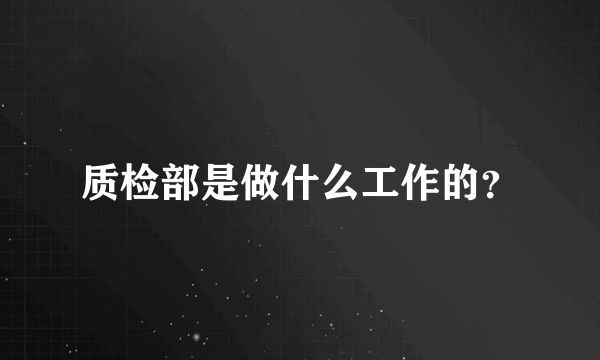 质检部是做什么工作的?